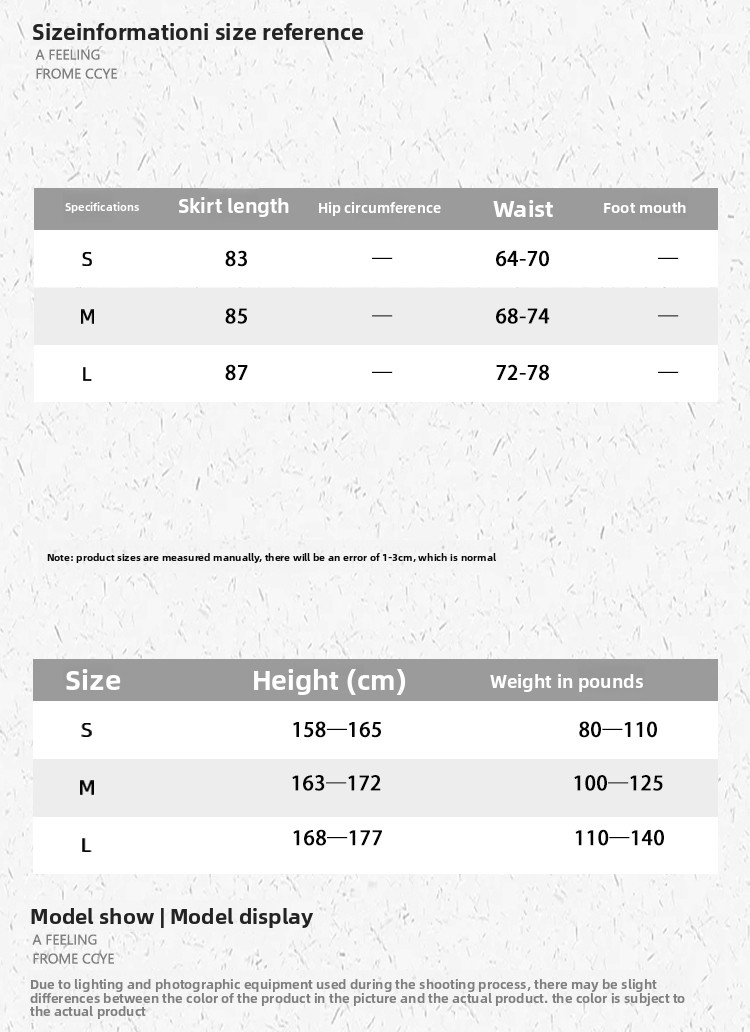 Sizeinformationi size reference
A FEELING
FROME CCYE

| Specifications | Skirt length | Hip circumference | Waist | Foot mouth |
|---|---|---|---|---|
| S | 83 | — | 64-70 | — |
| M | 85 | — | 68-74 | — |
| L | 87 | — | 72-78 | — |

Note: product sizes are measured manually, there will be an error of 1-3cm, which is normal

| Size | Height (cm) | Weight in pounds |
|---|---|---|
| S | 158—165 | 80—110 |
| M | 163—172 | 100—125 |
| L | 168—177 | 110—140 |

Model show | Model display
A FEELING
FROME CCYE

Due to lighting and photographic equipment used during the shooting process, there may be slight differences between the color of the product in the picture and the actual product. the color is subject to the actual product